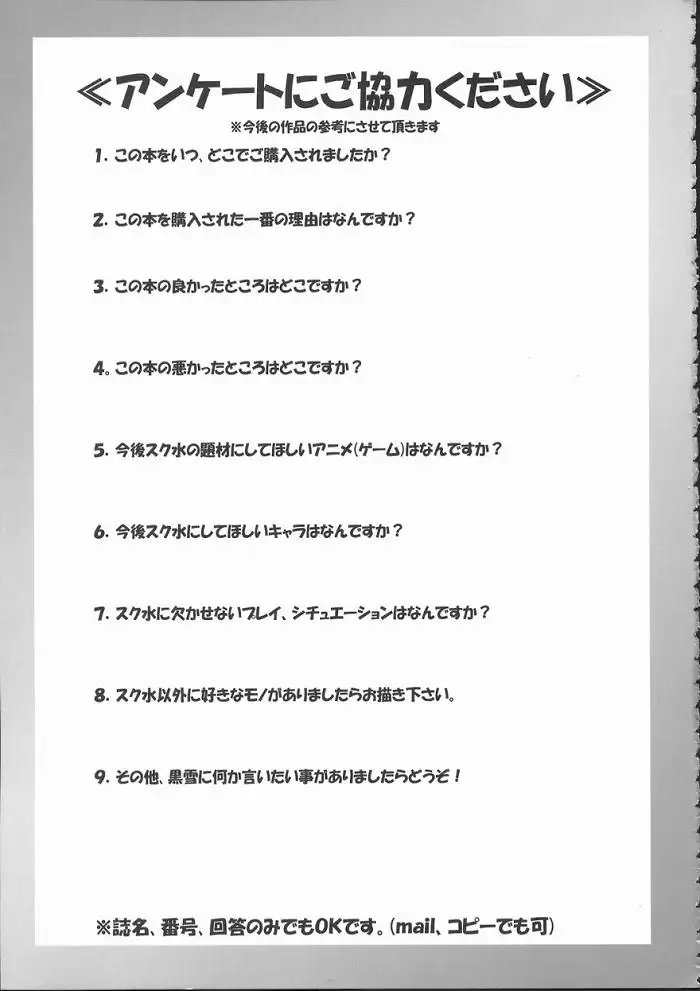 ≪アンケートにご協力ください≫

※今後の作品の参考にさせて頂きます

1. この本をいつ、どこでご購入されましたか？

2. この本を購入された一番の理由はなんですか？

3. この本の良かったところはどこですか？

4. この本の悪かったところはどこですか？

5. 今後スク水の題材にしてほしいアニメ(ゲーム)はなんですか？

6. 今後スク水にしてほしいキャラはなんですか？

7. スク水に欠かせないプレイ、シチュエーションはなんですか？

8. スク水以外に好きなモノがありましたらお描き下さい。

9. その他、黒雪に何か言いたい事がありましたらどうぞ！

※誌名、番号、回答のみでもOKです。(mail、コピーでも可)